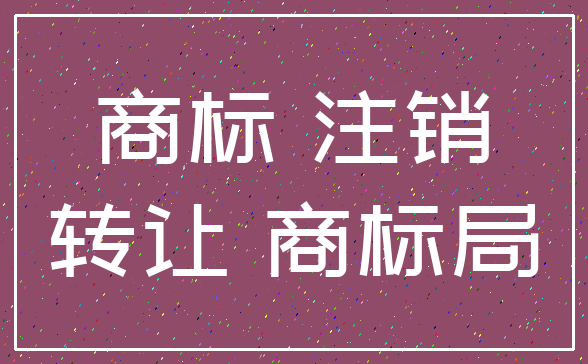 商标 注销
转让 商标局